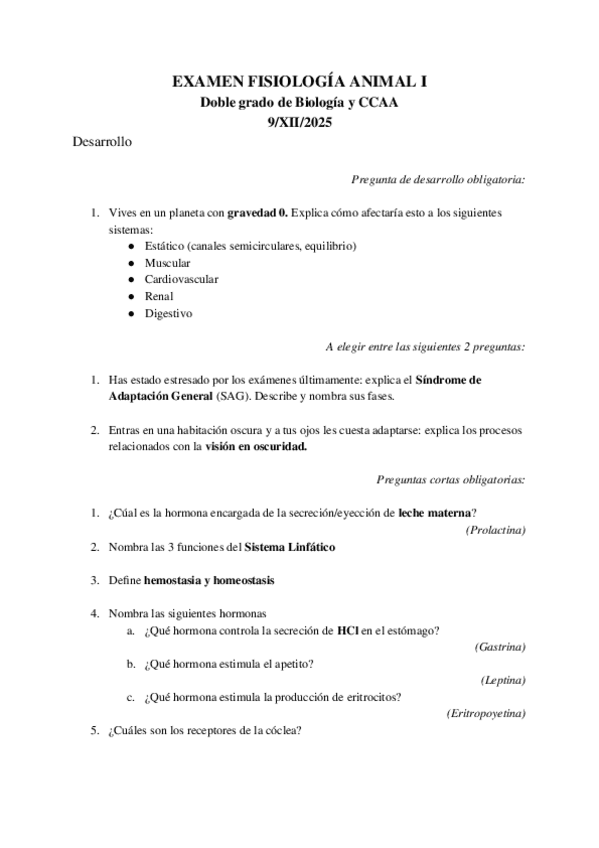 EXAMEN FISIOLOGÍA ANIMAL I
Doble grado de Biología y CCAA
9/XII/2025

Desarrollo

Pregunta de desarrollo obligatoria:

1. Vives en un planeta con gravedad 0. Explica cómo afectaría esto a los siguientes sistemas:
● Estático (canales semicirculares, equilibrio)
● Muscular
● Cardiovascular
● Renal
● Digestivo

A elegir entre las siguientes 2 preguntas:

1. Has estado estresado por los exámenes últimamente: explica el Síndrome de Adaptación General (SAG). Describe y nombra sus fases.

2. Entras en una habitación oscura y a tus ojos les cuesta adaptarse: explica los procesos relacionados con la visión en oscuridad.

Preguntas cortas obligatorias:

1. ¿Cúal es la hormona encargada de la secreción/eyección de leche materna?
(Prolactina)

2. Nombra las 3 funciones del Sistema Linfático

3. Define hemostasia y homeostasis

4. Nombra las siguientes hormonas
a. ¿Qué hormona controla la secreción de HCl en el estómago?
(Gastrina)
b. ¿Qué hormona estimula el apetito?
(Leptina)
c. ¿Qué hormona estimula la producción de eritrocitos?
(Eritropoyetina)

5. ¿Cuáles son los receptores de la cóclea?